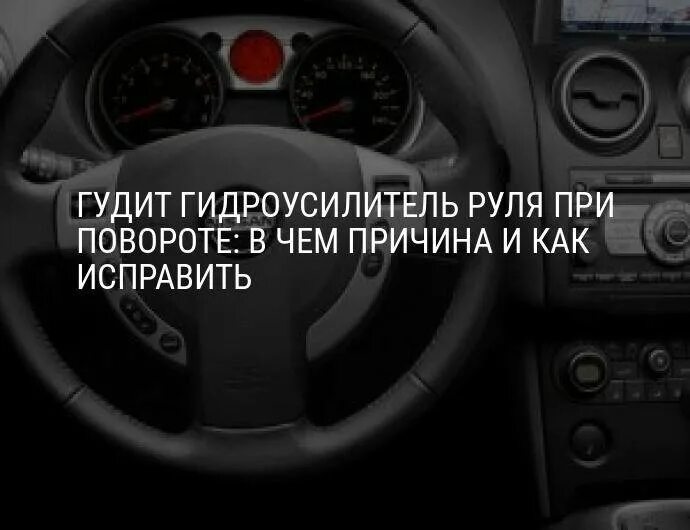 ГУДИТ ГИДРОУСИЛИТЕЛЬ РУЛЯ ПРИ ПОВОРОТЕ: В ЧЕМ ПРИЧИНА И КАК ИСПРАВИТЬ